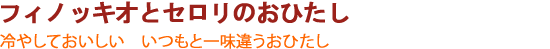 フィノッキオとセロリのおひたし

冷やしておいしい　いつもと一味違うおひたし